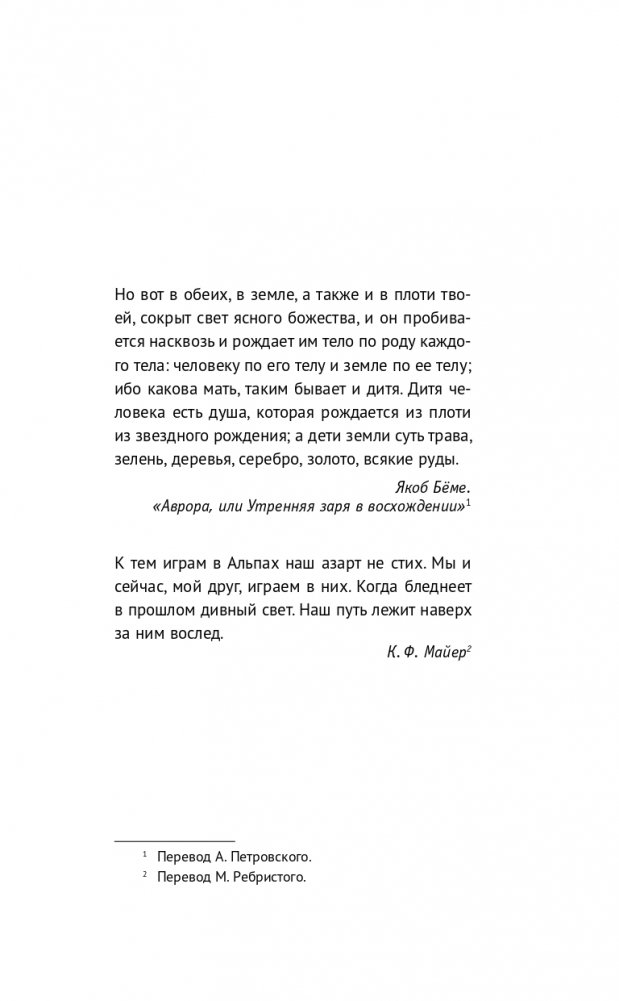 Но вот в обеих, в земле, а также и в плоти твоей, сокрыт свет ясного божества, и он пробивается насквозь и рождает им тело по роду каждого тела: человеку по его телу и земле по ее телу; ибо какова мать, таким бывает и дитя. Дитя человека есть душа, которая рождается из плоти из звездного рождения; а дети земли суть трава, зелень, деревья, серебро, золото, всякие руды.

Якоб Бёме.
«Аврора, или Утренняя заря в восхождении»$^1$

К тем играм в Альпах наш азарт не стих. Мы и сейчас, мой друг, играем в них. Когда бледнеет в прошлом дивный свет. Наш путь лежит наверх за ним вослед.

К. Ф. Майер$^2$

$^1$ Перевод А. Петровского.
$^2$ Перевод М. Ребристого.